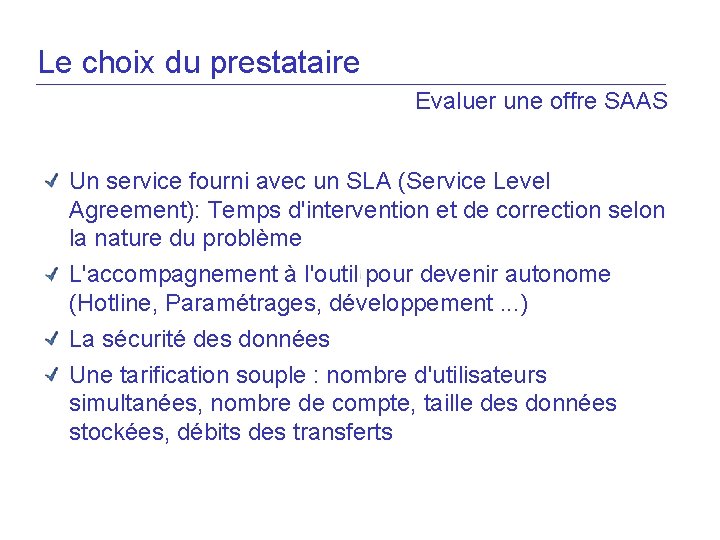 Le choix du prestataire

Evaluer une offre SAAS

✓ Un service fourni avec un SLA (Service Level Agreement): Temps d'intervention et de correction selon la nature du problème

✓ L'accompagnement à l'outil pour devenir autonome (Hotline, Paramétrages, développement ...)

✓ La sécurité des données

✓ Une tarification souple : nombre d'utilisateurs simultanées, nombre de compte, taille des données stockées, débits des transferts